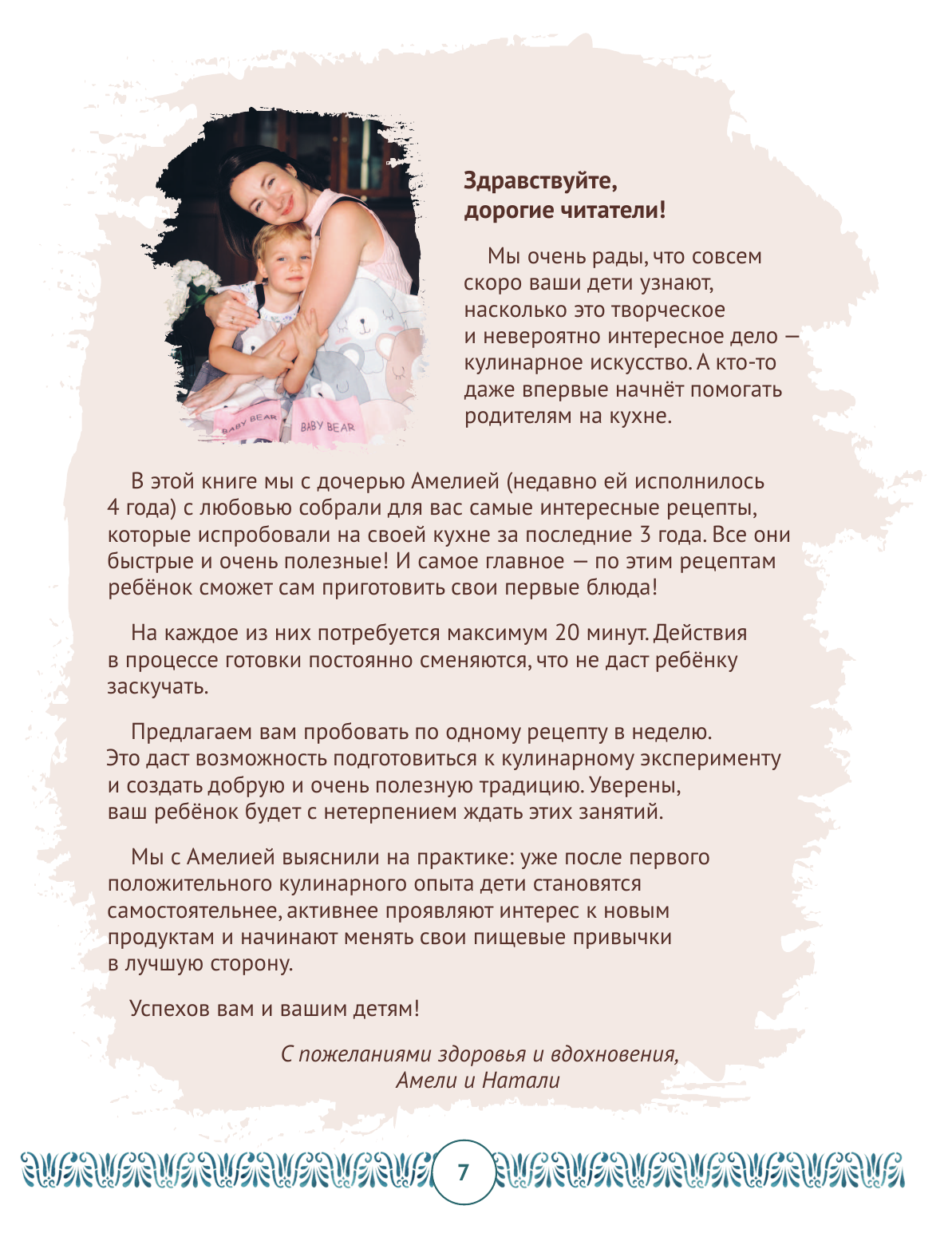 BABY BEAR

BABY BEAR

Здравствуйте, дорогие читатели!

Мы очень рады, что совсем скоро ваши дети узнают, насколько это творческое и невероятно интересное дело — кулинарное искусство. А кто-то даже впервые начнёт помогать родителям на кухне.

В этой книге мы с дочерью Амелией (недавно ей исполнилось 4 года) с любовью собрали для вас самые интересные рецепты, которые испробовали на своей кухне за последние 3 года. Все они быстрые и очень полезные! И самое главное — по этим рецептам ребёнок сможет сам приготовить свои первые блюда!

На каждое из них потребуется максимум 20 минут. Действия в процессе готовки постоянно сменяются, что не даст ребёнку заскучать.

Предлагаем вам пробовать по одному рецепту в неделю. Это даст возможность подготовиться к кулинарному эксперименту и создать добрую и очень полезную традицию. Уверены, ваш ребёнок будет с нетерпением ждать этих занятий.

Мы с Амелией выяснили на практике: уже после первого положительного кулинарного опыта дети становятся самостоятельнее, активнее проявляют интерес к новым продуктам и начинают менять свои пищевые привычки в лучшую сторону.

Успехов вам и вашим детям!

С пожеланиями здоровья и вдохновения,
Амели и Натали

7